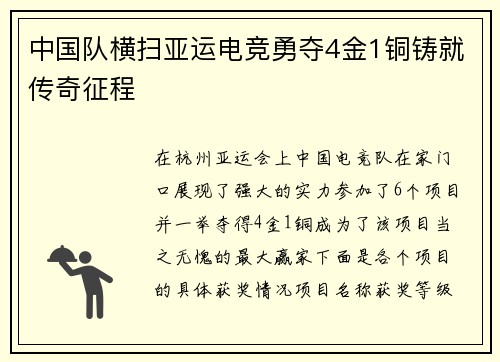 中国队横扫亚运电竞勇夺4金1铜铸就传奇征程

在杭州亚运会上中国电竞队在家门口展现了强大的实力参加了6个项目并一举夺得4金1铜成为了该项目当之无愧的最大赢家下面是各个项目的具体获奖情况项目名称获奖等级